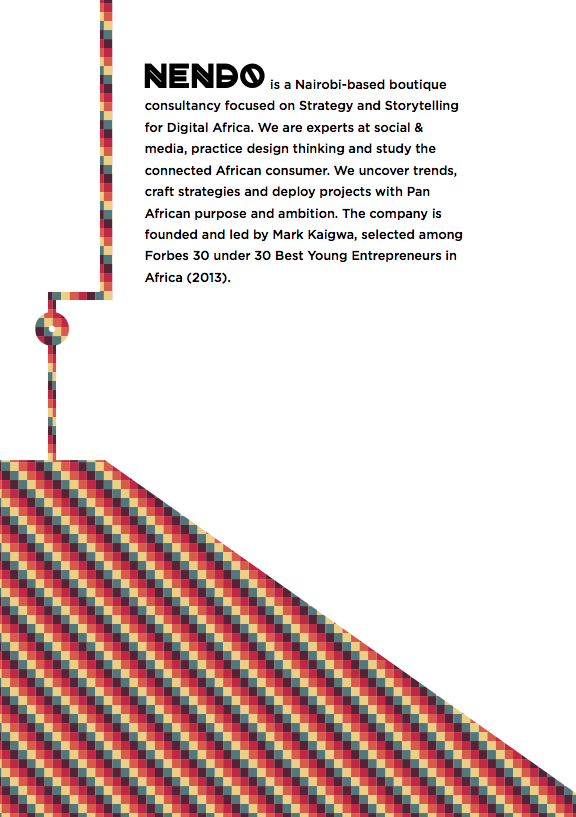 NENDO is a Nairobi-based boutique consultancy focused on Strategy and Storytelling for Digital Africa. We are experts at social & media, practice design thinking and study the connected African consumer. We uncover trends, craft strategies and deploy projects with Pan African purpose and ambition. The company is founded and led by Mark Kaigwa, selected among Forbes 30 under 30 Best Young Entrepreneurs in Africa (2013).